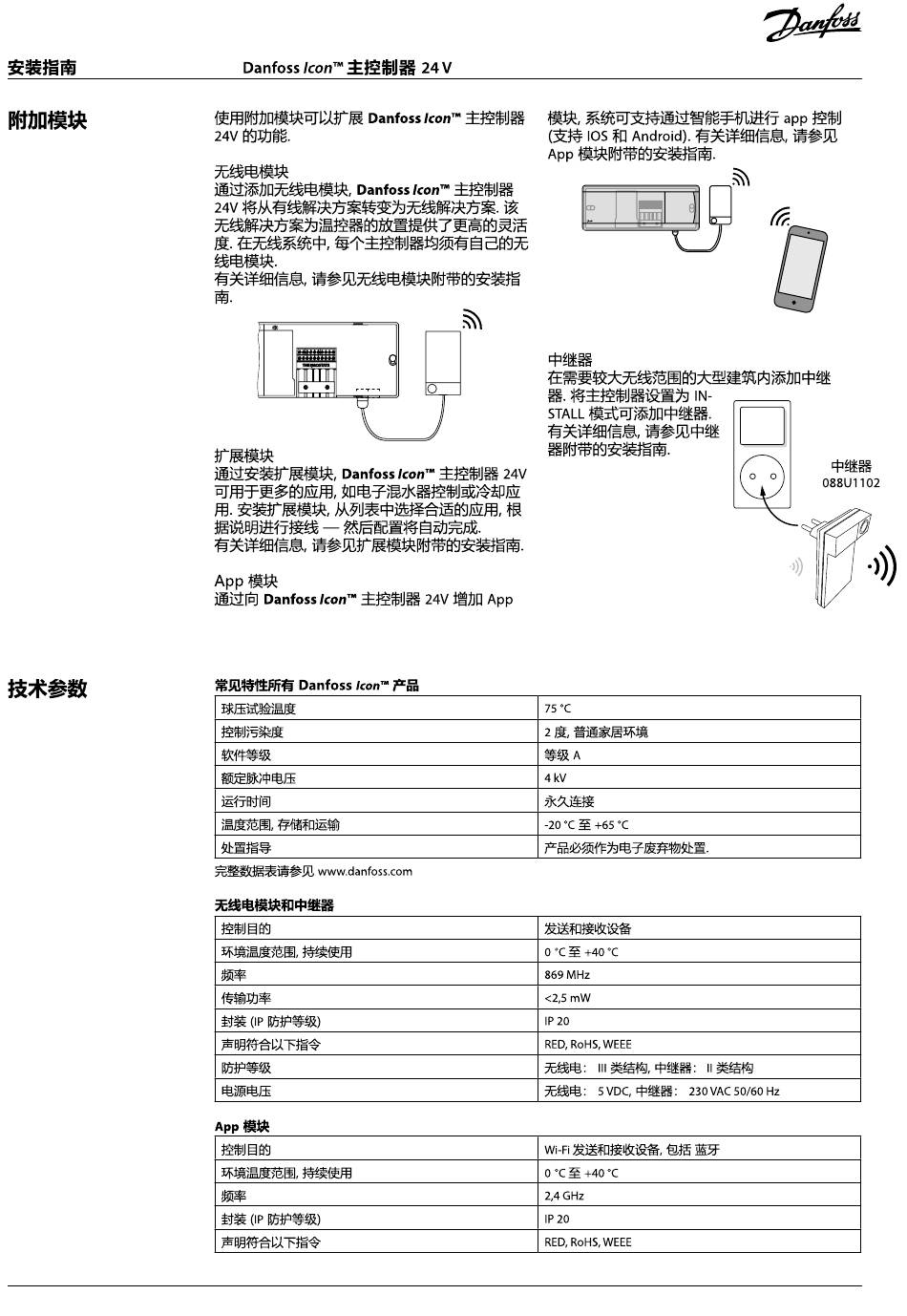 Danfoss

安装指南 Danfoss Icon™ 主控制器 24 V

附加模块

使用附加模块可以扩展 Danfoss Icon™ 主控制器 24V 的功能.

无线电模块
通过添加无线电模块, Danfoss Icon™ 主控制器 24V 将从有线解决方案转变为无线解决方案. 该无线解决方案为温控器的放置提供了更高的灵活度. 在无线系统中, 每个主控制器均须有自己的无线电模块.
有关详细信息, 请参见无线电模块附带的安装指南.

扩展模块
通过安装扩展模块, Danfoss Icon™ 主控制器 24V 可用于更多的应用, 如电子混水器控制或冷却应用. 安装扩展模块, 从列表中选择合适的应用, 根据说明进行接线 — 然后配置将自动完成.
有关详细信息, 请参见扩展模块附带的安装指南.

App 模块
通过向 Danfoss Icon™ 主控制器 24V 增加 App 模块, 系统可支持通过智能手机进行 app 控制 (支持 IOS 和 Android). 有关详细信息, 请参见 App 模块附带的安装指南.

中继器
在需要较大无线范围的大型建筑内添加中继器. 将主控制器设置为 INSTALL 模式可添加中继器.
有关详细信息, 请参见中继器附带的安装指南.

中继器
088U1102

技术参数

常见特性所有 Danfoss Icon™ 产品

| 球压试验温度 | 75 °C |
|---|---|
| 控制污染度 | 2 度, 普通家居环境 |
| 软件等级 | 等级 A |
| 额定脉冲电压 | 4 kV |
| 运行时间 | 永久连接 |
| 温度范围, 存储和运输 | -20 °C 至 +65 °C |
| 处置指导 | 产品必须作为电子废弃物处置. |

完整数据表请参见 www.danfoss.com

无线电模块和中继器

| 控制目的 | 发送和接收设备 |
|---|---|
| 环境温度范围, 持续使用 | 0 °C 至 +40 °C |
| 频率 | 869 MHz |
| 传输功率 | <2,5 mW |
| 封装 (IP 防护等级) | IP 20 |
| 声明符合以下指令 | RED, RoHS, WEEE |
| 防护等级 | 无线电: III 类结构, 中继器: II 类结构 |
| 电源电压 | 无线电: 5 VDC, 中继器: 230 VAC 50/60 Hz |

App 模块

| 控制目的 | Wi-Fi 发送和接收设备, 包括 蓝牙 |
|---|---|
| 环境温度范围, 持续使用 | 0 °C 至 +40 °C |
| 频率 | 2,4 GHz |
| 封装 (IP 防护等级) | IP 20 |
| 声明符合以下指令 | RED, RoHS, WEEE |